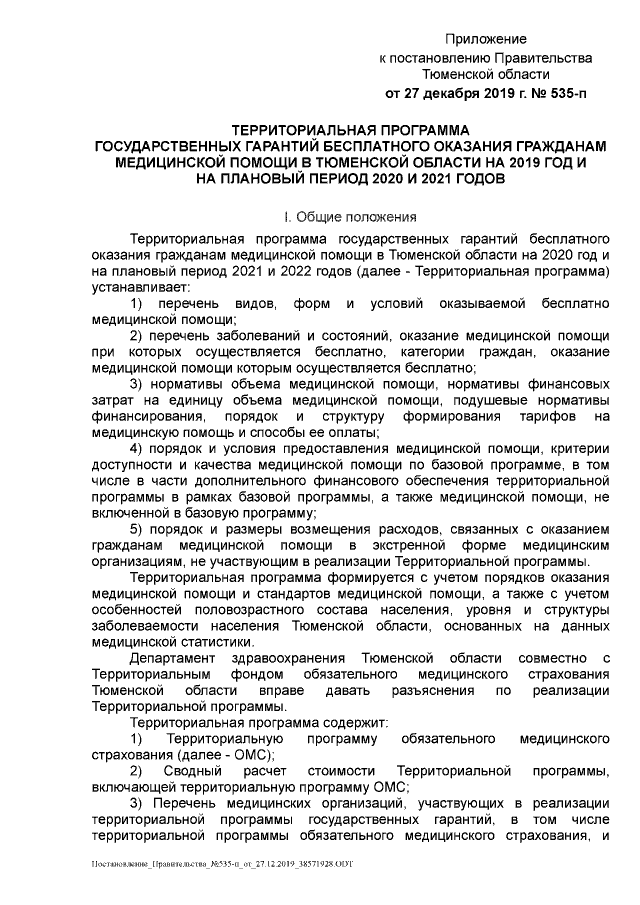 Приложение
к постановлению Правительства
Тюменской области
от 27 декабря 2019 г. № 535-п

ТЕРРИТОРИАЛЬНАЯ ПРОГРАММА
ГОСУДАРСТВЕННЫХ ГАРАНТИЙ БЕСПЛАТНОГО ОКАЗАНИЯ ГРАЖДАНАМ МЕДИЦИНСКОЙ ПОМОЩИ В ТЮМЕНСКОЙ ОБЛАСТИ НА 2019 ГОД И НА ПЛАНОВЫЙ ПЕРИОД 2020 И 2021 ГОДОВ

I. Общие положения

Территориальная программа государственных гарантий бесплатного оказания гражданам медицинской помощи в Тюменской области на 2020 год и на плановый период 2021 и 2022 годов (далее - Территориальная программа) устанавливает:

1) перечень видов, форм и условий оказываемой бесплатно медицинской помощи;

2) перечень заболеваний и состояний, оказание медицинской помощи при которых осуществляется бесплатно, категории граждан, оказание медицинской помощи которым осуществляется бесплатно;

3) нормативы объема медицинской помощи, нормативы финансовых затрат на единицу объема медицинской помощи, подушевые нормативы финансирования, порядок и структуру формирования тарифов на медицинскую помощь и способы ее оплаты;

4) порядок и условия предоставления медицинской помощи, критерии доступности и качества медицинской помощи по базовой программе, в том числе в части дополнительного финансового обеспечения территориальной программы в рамках базовой программы, а также медицинской помощи, не включенной в базовую программу;

5) порядок и размеры возмещения расходов, связанных с оказанием гражданам медицинской помощи в экстренной форме медицинским организациям, не участвующим в реализации Территориальной программы.

Территориальная программа формируется с учетом порядков оказания медицинской помощи и стандартов медицинской помощи, а также с учетом особенностей половозрастного состава населения, уровня и структуры заболеваемости населения Тюменской области, основанных на данных медицинской статистики.

Департамент здравоохранения Тюменской области совместно с Территориальным фондом обязательного медицинского страхования Тюменской области вправе давать разъяснения по реализации Территориальной программы.

Территориальная программа содержит:

1) Территориальную программу обязательного медицинского страхования (далее - ОМС);

2) Сводный расчет стоимости Территориальной программы, включающей территориальную программу ОМС;

3) Перечень медицинских организаций, участвующих в реализации территориальной программы государственных гарантий, в том числе территориальной программы обязательного медицинского страхования, и

Постановление_Правительства_№535-п_от_27.12.2019_38571928.ODT